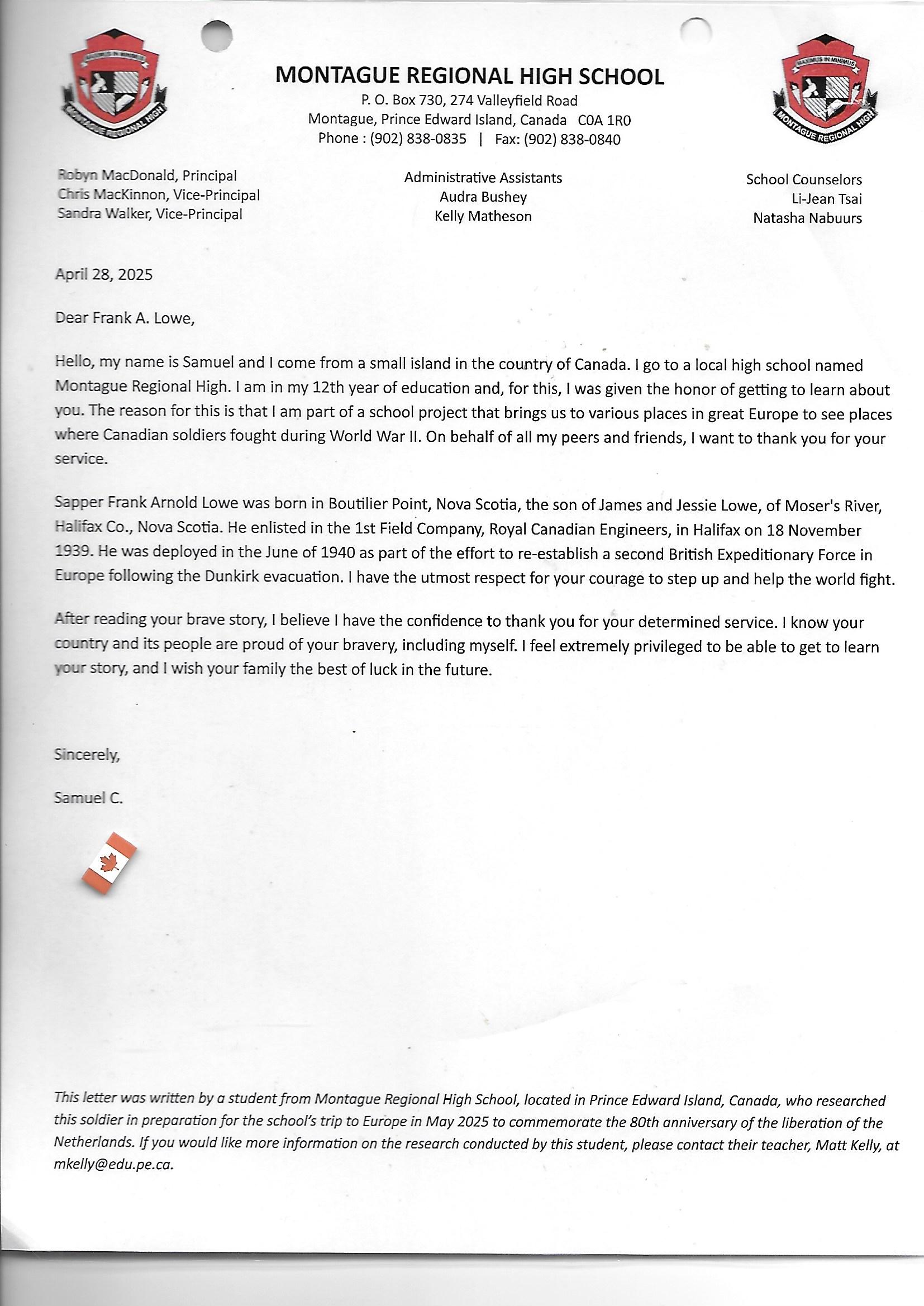 MAXIMUS IN MINIMUS
MONTAGUE REGIONAL HIGH

MONTAGUE REGIONAL HIGH SCHOOL
P. O. Box 730, 274 Valleyfield Road
Montague, Prince Edward Island, Canada C0A 1R0
Phone : (902) 838-0835 | Fax: (902) 838-0840

MAXIMUS IN MINIMUS
MONTAGUE REGIONAL HIGH

Robyn MacDonald, Principal
Chris MacKinnon, Vice-Principal
Sandra Walker, Vice-Principal

Administrative Assistants
Audra Bushey
Kelly Matheson

School Counselors
Li-Jean Tsai
Natasha Nabuurs

April 28, 2025

Dear Frank A. Lowe,

Hello, my name is Samuel and I come from a small island in the country of Canada. I go to a local high school named Montague Regional High. I am in my 12th year of education and, for this, I was given the honor of getting to learn about you. The reason for this is that I am part of a school project that brings us to various places in great Europe to see places where Canadian soldiers fought during World War II. On behalf of all my peers and friends, I want to thank you for your service.

Sapper Frank Arnold Lowe was born in Boutilier Point, Nova Scotia, the son of James and Jessie Lowe, of Moser's River, Halifax Co., Nova Scotia. He enlisted in the 1st Field Company, Royal Canadian Engineers, in Halifax on 18 November 1939. He was deployed in the June of 1940 as part of the effort to re-establish a second British Expeditionary Force in Europe following the Dunkirk evacuation. I have the utmost respect for your courage to step up and help the world fight.

After reading your brave story, I believe I have the confidence to thank you for your determined service. I know your country and its people are proud of your bravery, including myself. I feel extremely privileged to be able to get to learn your story, and I wish your family the best of luck in the future.

Sincerely,

Samuel C.

This letter was written by a student from Montague Regional High School, located in Prince Edward Island, Canada, who researched this soldier in preparation for the school's trip to Europe in May 2025 to commemorate the 80th anniversary of the liberation of the Netherlands. If you would like more information on the research conducted by this student, please contact their teacher, Matt Kelly, at mkelly@edu.pe.ca.